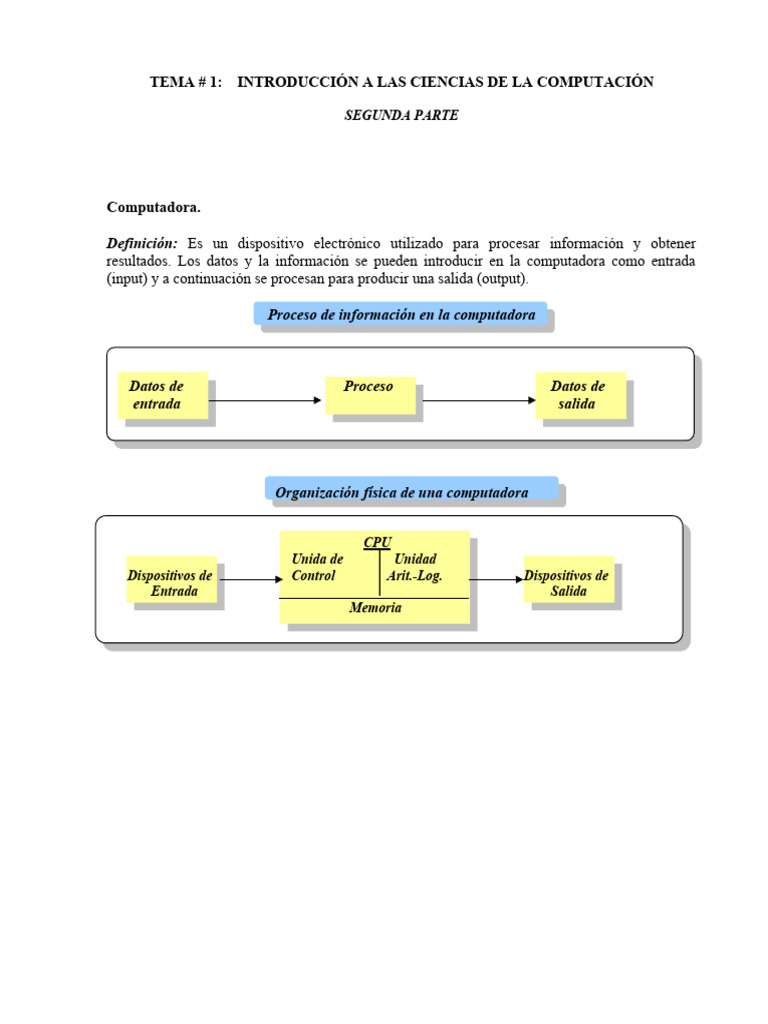 TEMA # 1: INTRODUCCIÓN A LAS CIENCIAS DE LA COMPUTACIÓN

SEGUNDA PARTE

Computadora.

Definición: Es un dispositivo electrónico utilizado para procesar información y obtener resultados. Los datos y la información se pueden introducir en la computadora como entrada (input) y a continuación se procesan para producir una salida (output).

Proceso de información en la computadora

Datos de entrada

Proceso

Datos de salida

Organización física de una computadora

Dispositivos de Entrada

CPU

Unida de Control

Unidad Arit.-Log.

Memoria

Dispositivos de Salida